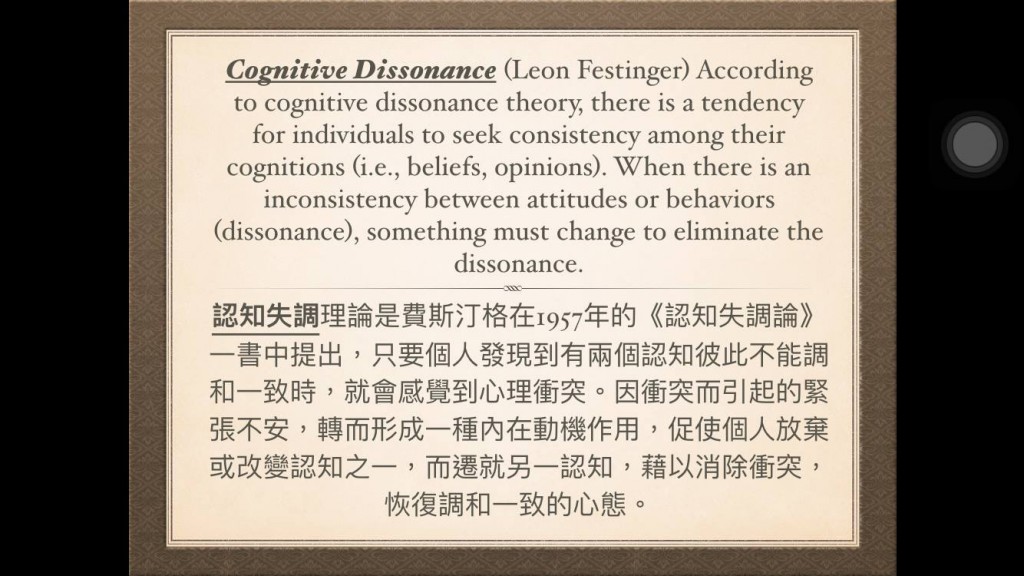 Cognitive Dissonance (Leon Festinger) According to cognitive dissonance theory, there is a tendency for individuals to seek consistency among their cognitions (i.e., beliefs, opinions). When there is an inconsistency between attitudes or behaviors (dissonance), something must change to eliminate the dissonance.

認知失調理論是費斯汀格在1957年的《認知失調論》一書中提出，只要個人發現到有兩個認知彼此不能調和一致時，就會感覺到心理衝突。因衝突而引起的緊張不安，轉而形成一種內在動機作用，促使個人放棄或改變認知之一，而遷就另一認知，藉以消除衝突，恢復調和一致的心態。